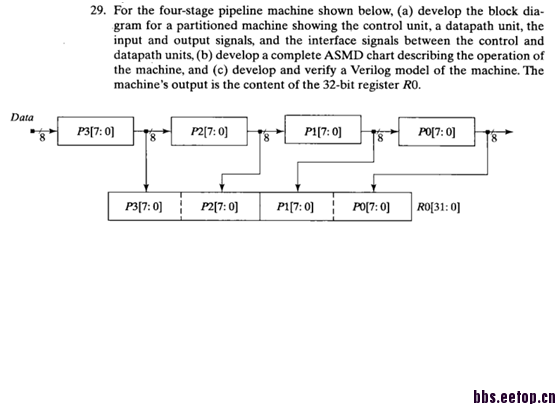 29. For the four-stage pipeline machine shown below, (a) develop the block diagram for a partitioned machine showing the control unit, a datapath unit, the input and output signals, and the interface signals between the control and datapath units, (b) develop a complete ASMD chart describing the operation of the machine, and (c) develop and verify a Verilog model of the machine. The machine's output is the content of the 32-bit register $R0$.

Data
8
P3[7: 0]
8
P2[7: 0]
8
P1[7: 0]
8
P0[7: 0]
8

P3[7: 0]
P2[7: 0]
P1[7: 0]
P0[7: 0]
R0[31: 0]

bbs.eetop.cn